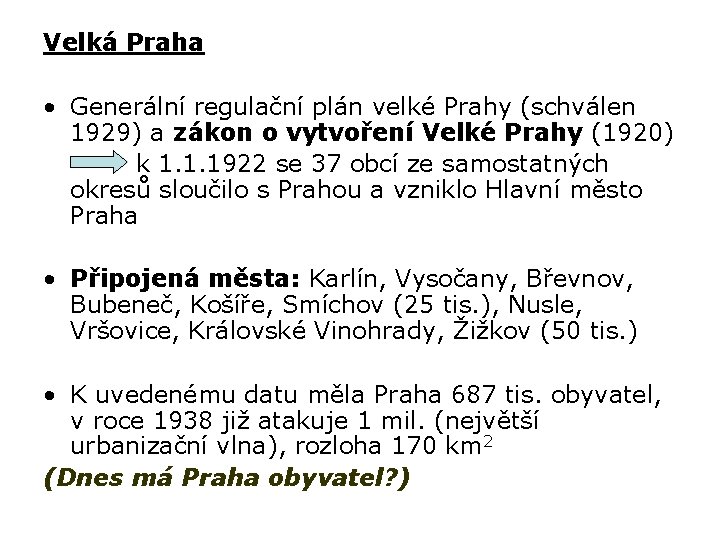 Velká Praha

• Generální regulační plán velké Prahy (schválen 1929) a zákon o vytvoření Velké Prahy (1920) k 1.1.1922 se 37 obcí ze samostatných okresů sloučilo s Prahou a vzniklo Hlavní město Praha

• Připojená města: Karlín, Vysočany, Břevnov, Bubeneč, Košíře, Smíchov (25 tis.), Nusle, Vršovice, Královské Vinohrady, Žižkov (50 tis.)

• K uvedenému datu měla Praha 687 tis. obyvatel, v roce 1938 již atakuje 1 mil. (největší urbanizační vlna), rozloha 170 $km^2$

(Dnes má Praha obyvatel?)